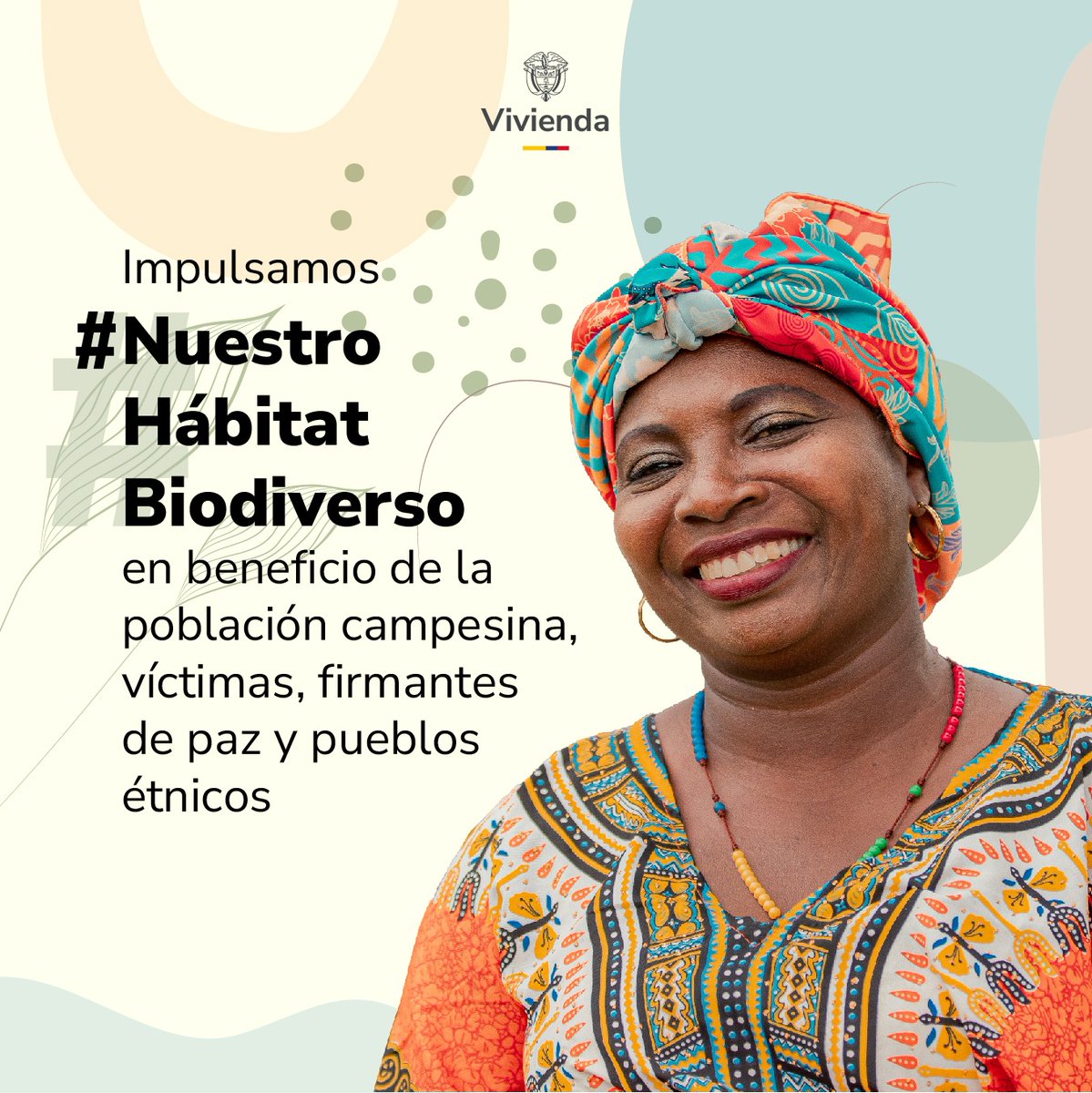 Vivienda

Impulsamos
#Nuestro
Hábitat
Biodiverso
en beneficio de la población campesina, víctimas, firmantes de paz y pueblos étnicos